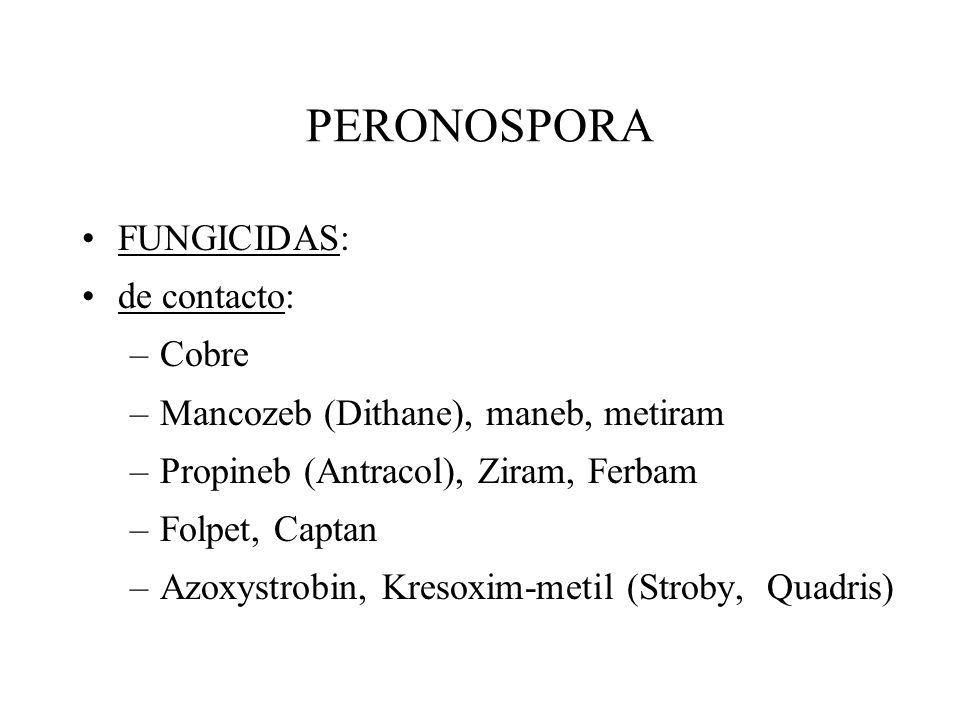 PERONOSPORA

• FUNGICIDAS:
• de contacto:
– Cobre
– Mancozeb (Dithane), maneb, metiram
– Propineb (Antracol), Ziram, Ferbam
– Folpet, Captan
– Azoxystrobin, Kresoxim-metil (Stroby, Quadris)